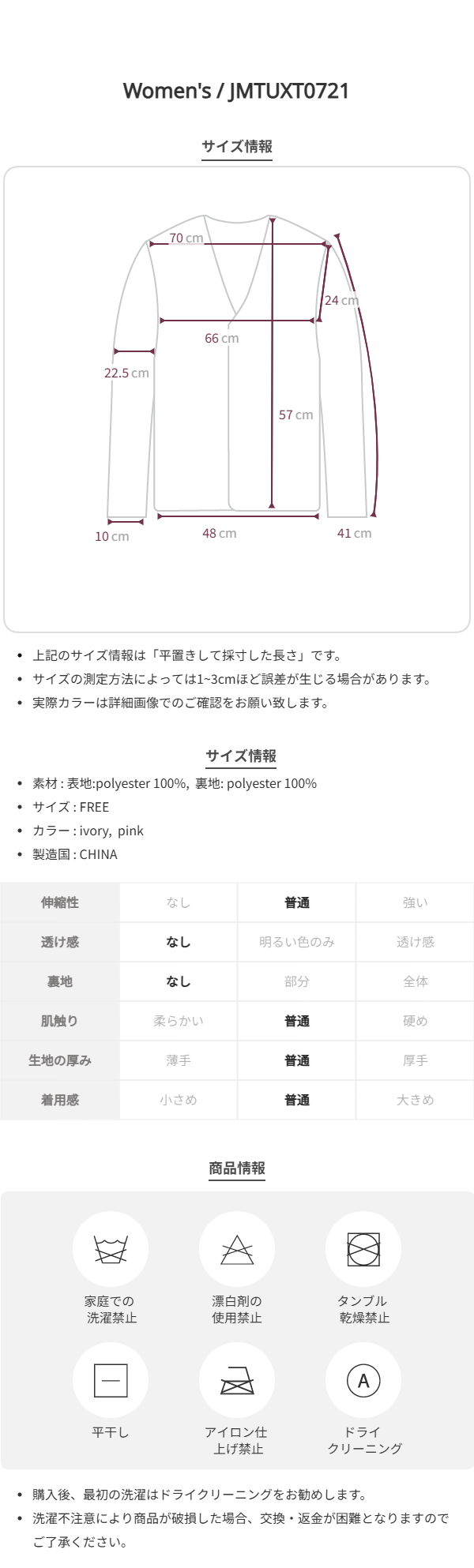 Women's / JMTUXT0721

サイズ情報

70 cm
24 cm
66 cm
22.5 cm
57 cm
10 cm
48 cm
41 cm

• 上記のサイズ情報は「平置きして採寸した長さ」です。
• サイズの測定方法によっては1~3cmほど誤差が生じる場合があります。
• 実際カラーは詳細画像でのご確認をお願い致します。

サイズ情報

• 素材 : 表地:polyester 100%, 裏地: polyester 100%
• サイズ : FREE
• カラー : ivory, pink
• 製造国 : CHINA

| 伸縮性 | なし | 普通 | 強い |
|---|---|---|---|
| 透け感 | なし | 明るい色のみ | 透け感 |
| 裏地 | なし | 部分 | 全体 |
| 肌触り | 柔らかい | 普通 | 硬め |
| 生地の厚み | 薄手 | 普通 | 厚手 |
| 着用感 | 小さめ | 普通 | 大きめ |

商品情報

家庭での
洗濯禁止

漂白剤の
使用禁止

タンブル
乾燥禁止

平干し

アイロン仕
上げ禁止

A

ドライ
クリーニング

• 購入後、最初の洗濯はドライクリーニングをお勧めします。
• 洗濯不注意により商品が破損した場合、交換・返金が困難となりますのでご了承ください。